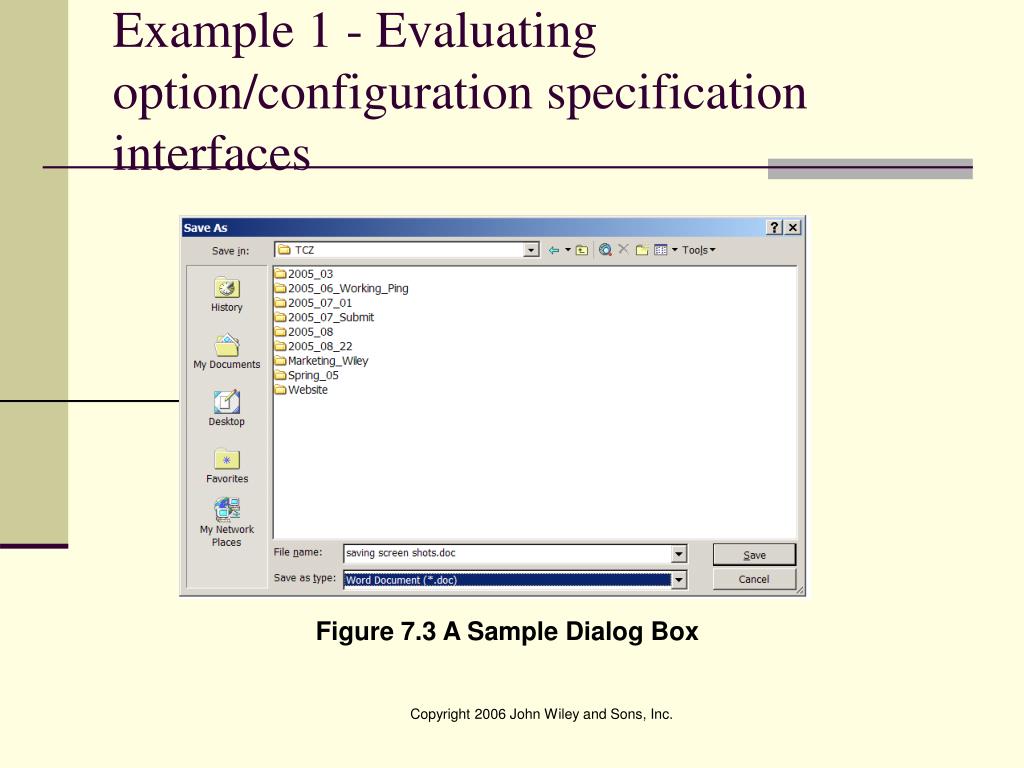 Example 1 - Evaluating option/configuration specification interfaces

Save As

? X

Save in: TCZ

Tools

History

My Documents

Desktop

Favorites

My Network Places

2005_03
2005_06_Working_Ping
2005_07_01
2005_07_Submit
2005_08
2005_08_22
Marketing_Wiley
Spring_05
Website

File name: saving screen shots.doc

Save as type: Word Document (*.doc)

Save

Cancel

Figure 7.3 A Sample Dialog Box

Copyright 2006 John Wiley and Sons, Inc.